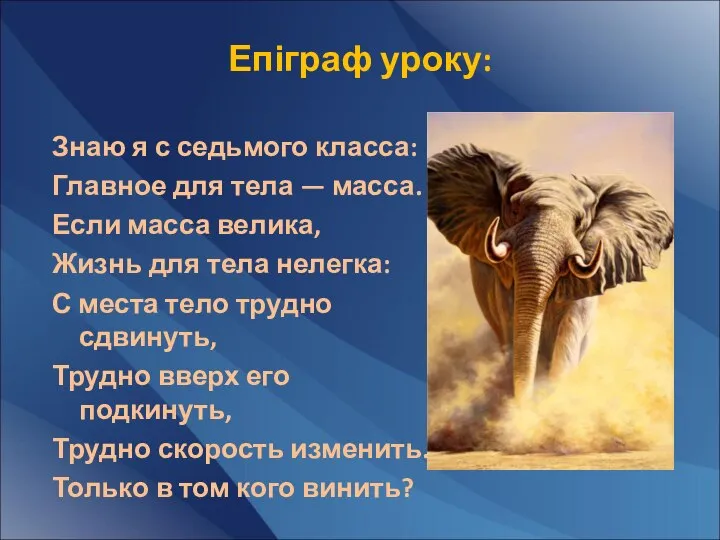 Епіграф уроку:

Знаю я с седьмого класса:
Главное для тела — масса.
Если масса велика,
Жизнь для тела нелегка:
С места тело трудно сдвинуть,
Трудно вверх его подкинуть,
Трудно скорость изменить.
Только в том кого винить?